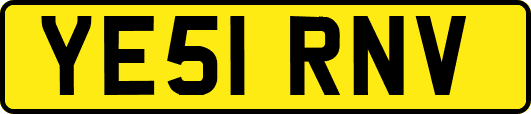 YE51 RNV